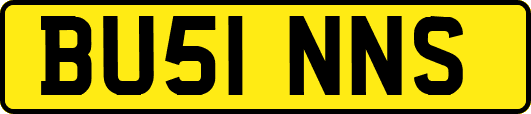 BU51 NNS